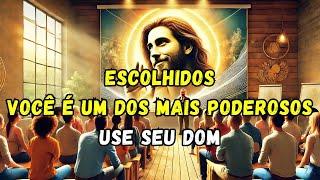 ESCOLHIDOS
VOCÊ É UM DOS MAIS PODEROSOS
USE SEU DOM